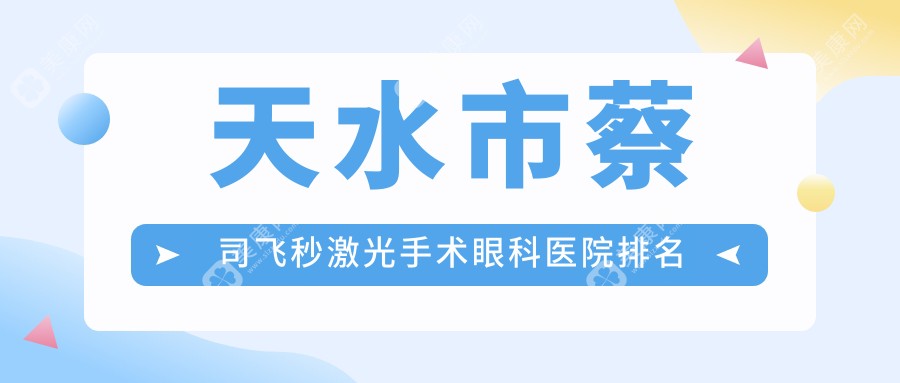 天水市蔡

司飞秒激光手术眼科医院排名